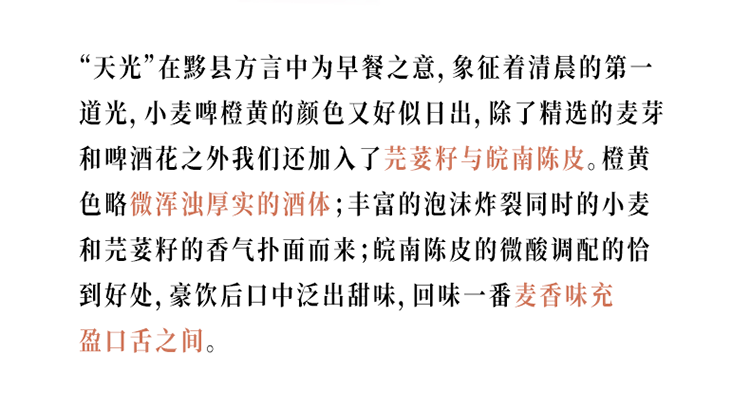 “天光”在黟县方言中为早餐之意,象征着清晨的第一道光,小麦啤橙黄的颜色又好似日出,除了精选的麦芽和啤酒花之外我们还加入了芫荽籽与皖南陈皮。橙黄色略微浑浊厚实的酒体;丰富的泡沫炸裂同时的小麦和芫荽籽的香气扑面而来;皖南陈皮的微酸调配的恰到好处,豪饮后口中泛出甜味,回味一番麦香味充盈口舌之间。